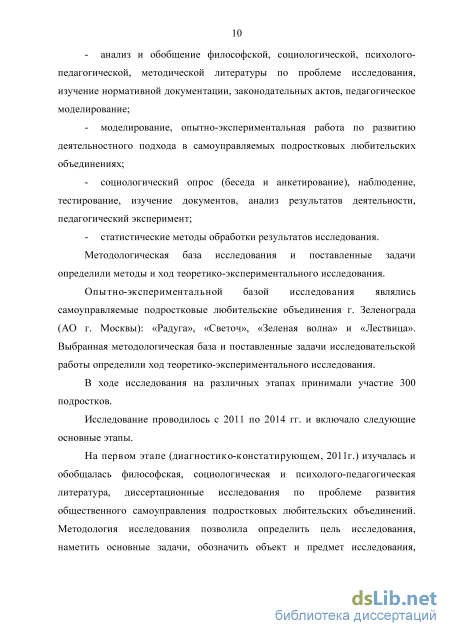 10

- анализ и обобщение философской, социологической, психолого-педагогической, методической литературы по проблеме исследования, изучение нормативной документации, законодательных актов, педагогическое моделирование;

- моделирование, опытно-экспериментальная работа по развитию деятельностного подхода в самоуправляемых подростковых любительских объединениях;

- социологический опрос (беседа и анкетирование), наблюдение, тестирование, изучение документов, анализ результатов деятельности, педагогический эксперимент;

- статистические методы обработки результатов исследования.

Методологическая база исследования и поставленные задачи определили методы и ход теоретико-экспериментального исследования.

Опытно-экспериментальной базой исследования являлись самоуправляемые подростковые любительские объединения г. Зеленограда (АО г. Москвы): «Радуга», «Светоч», «Зеленая волна» и «Лествица». Выбранная методологическая база и поставленные задачи исследовательской работы определили ход теоретико-экспериментального исследования.

В ходе исследования на различных этапах принимали участие 300 подростков.

Исследование проводилось с 2011 по 2014 гг. и включало следующие основные этапы.

На первом этапе (диагностико-констатирующем, 2011г.) изучалась и обобщалась философская, социологическая и психолого-педагогическая литература, диссертационные исследования по проблеме развития общественного самоуправления подростковых любительских объединений. Методология исследования позволила определить цель исследования, наметить основные задачи, обозначить объект и предмет исследования,

dsLib.net
библиотека диссертаций